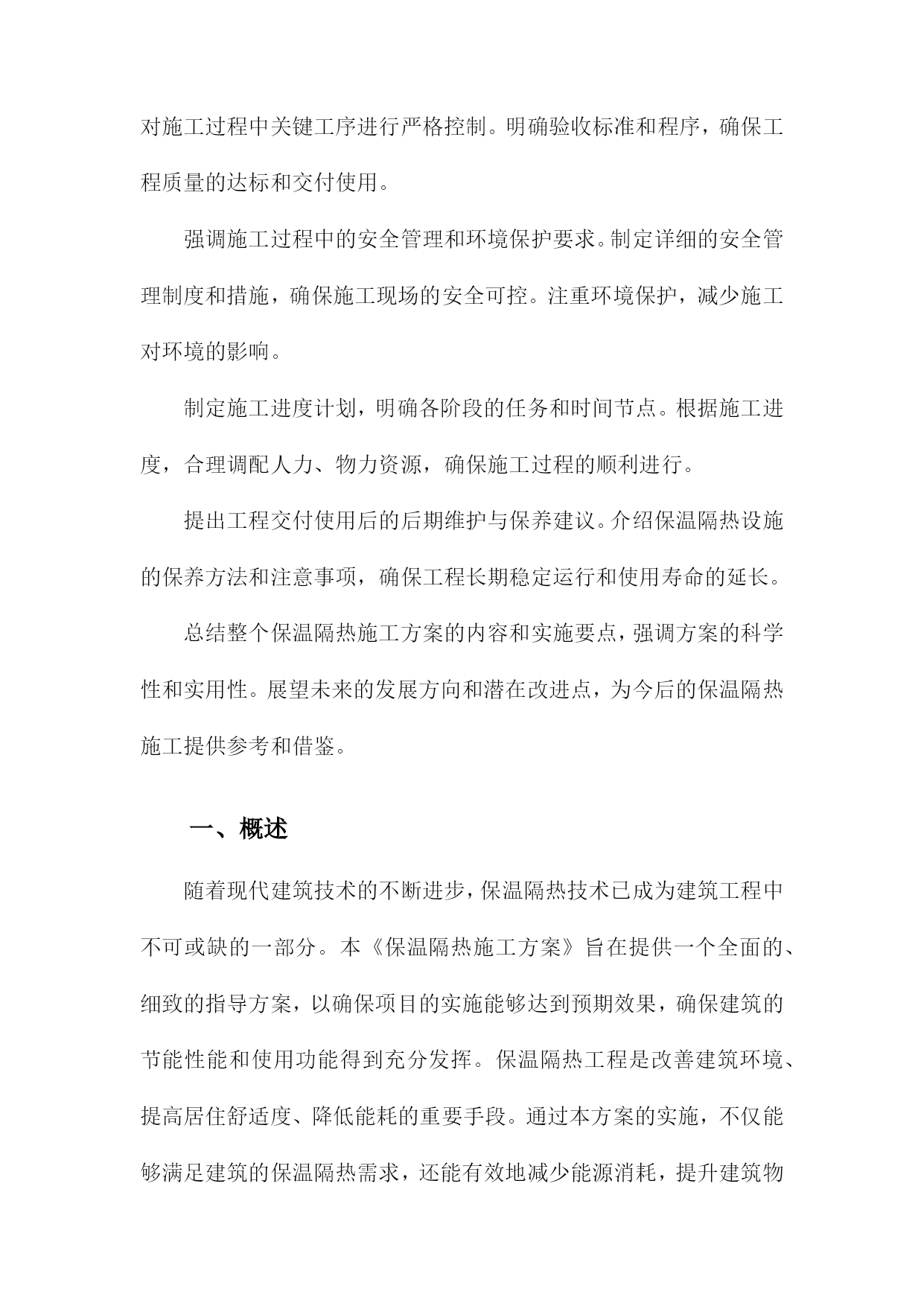 对施工过程中关键工序进行严格控制。明确验收标准和程序，确保工程质量的达标和交付使用。

强调施工过程中的安全管理和环境保护要求。制定详细的安全管理制度和措施，确保施工现场的安全可控。注重环境保护，减少施工对环境的影响。

制定施工进度计划，明确各阶段的任务和时间节点。根据施工进度，合理调配人力、物力资源，确保施工过程的顺利进行。

提出工程交付使用后的后期维护与保养建议。介绍保温隔热设施的保养方法和注意事项，确保工程长期稳定运行和使用寿命的延长。

总结整个保温隔热施工方案的内容和实施要点，强调方案的科学性和实用性。展望未来的发展方向和潜在改进点，为今后的保温隔热施工提供参考和借鉴。

一、概述

随着现代建筑技术的不断进步，保温隔热技术已成为建筑工程中不可或缺的一部分。本《保温隔热施工方案》旨在提供一个全面的、细致的指导方案，以确保项目的实施能够达到预期效果，确保建筑的节能性能和使用功能得到充分发挥。保温隔热工程是改善建筑环境、提高居住舒适度、降低能耗的重要手段。通过本方案的实施，不仅能够满足建筑的保温隔热需求，还能有效地减少能源消耗，提升建筑物